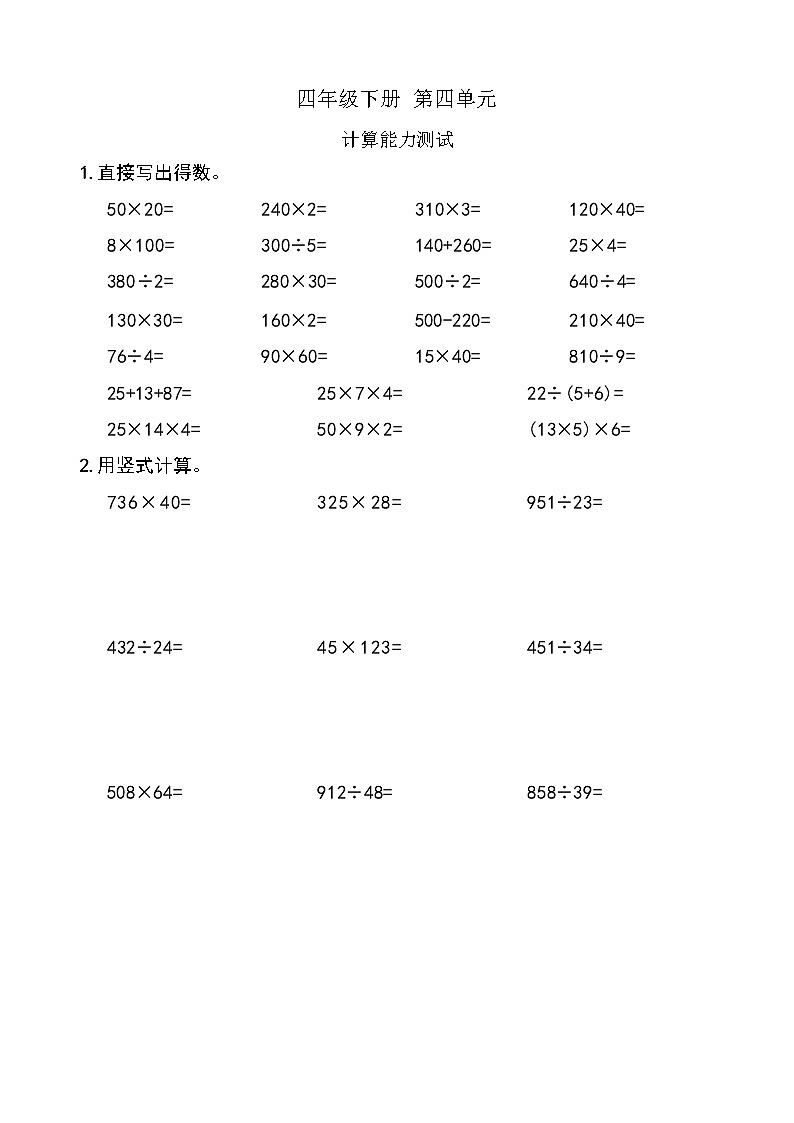 四年级下册 第四单元

计算能力测试

1. 直接写出得数。

$50\times20=$ $240\times2=$ $310\times3=$ $120\times40=$

$8\times100=$ $300\div5=$ $140+260=$ $25\times4=$

$380\div2=$ $280\times30=$ $500\div2=$ $640\div4=$

$130\times30=$ $160\times2=$ $500-220=$ $210\times40=$

$76\div4=$ $90\times60=$ $15\times40=$ $810\div9=$

$25+13+87=$ $25\times7\times4=$ $22\div(5+6)=$

$25\times14\times4=$ $50\times9\times2=$ $(13\times5)\times6=$

2. 用竖式计算。

$736\times40=$ $325\times28=$ $951\div23=$

$432\div24=$ $45\times123=$ $451\div34=$

$508\times64=$ $912\div48=$ $858\div39=$